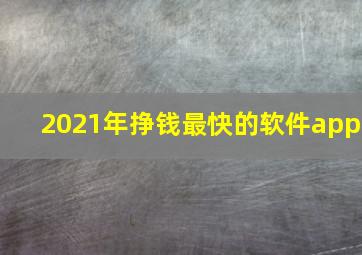 2021年挣钱最快的软件app